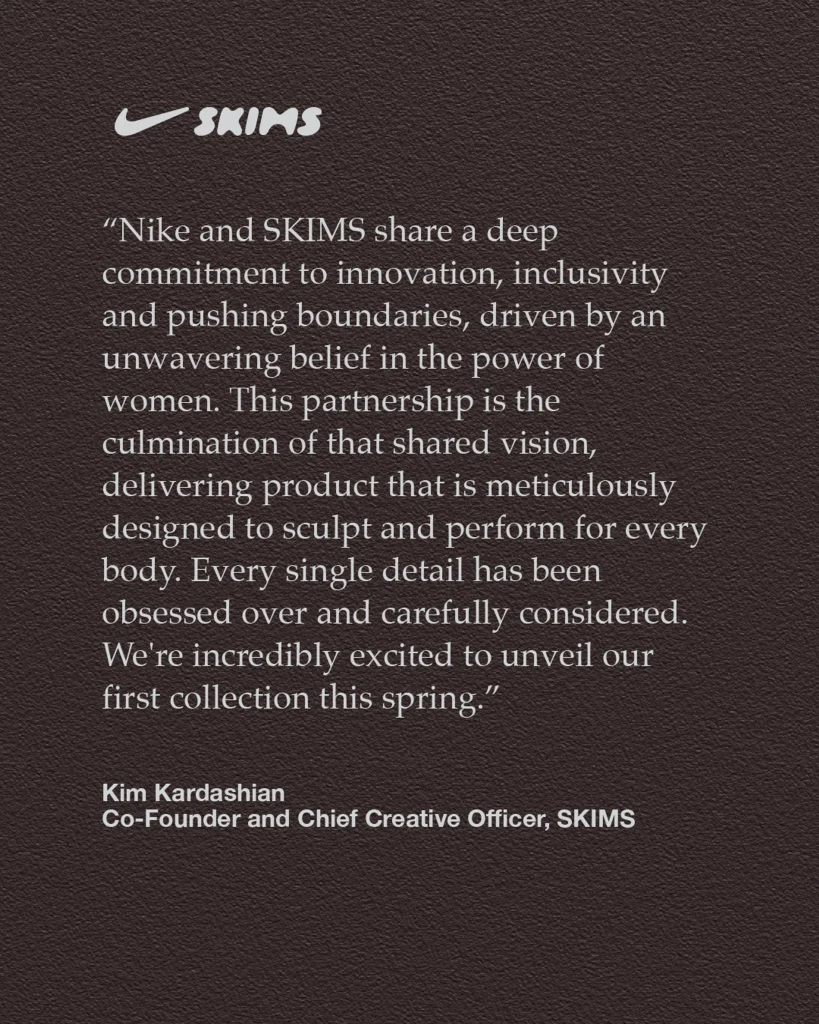 SKIMS

"Nike and SKIMS share a deep commitment to innovation, inclusivity and pushing boundaries, driven by an unwavering belief in the power of women. This partnership is the culmination of that shared vision, delivering product that is meticulously designed to sculpt and perform for every body. Every single detail has been obsessed over and carefully considered. We're incredibly excited to unveil our first collection this spring."

Kim Kardashian
Co-Founder and Chief Creative Officer, SKIMS